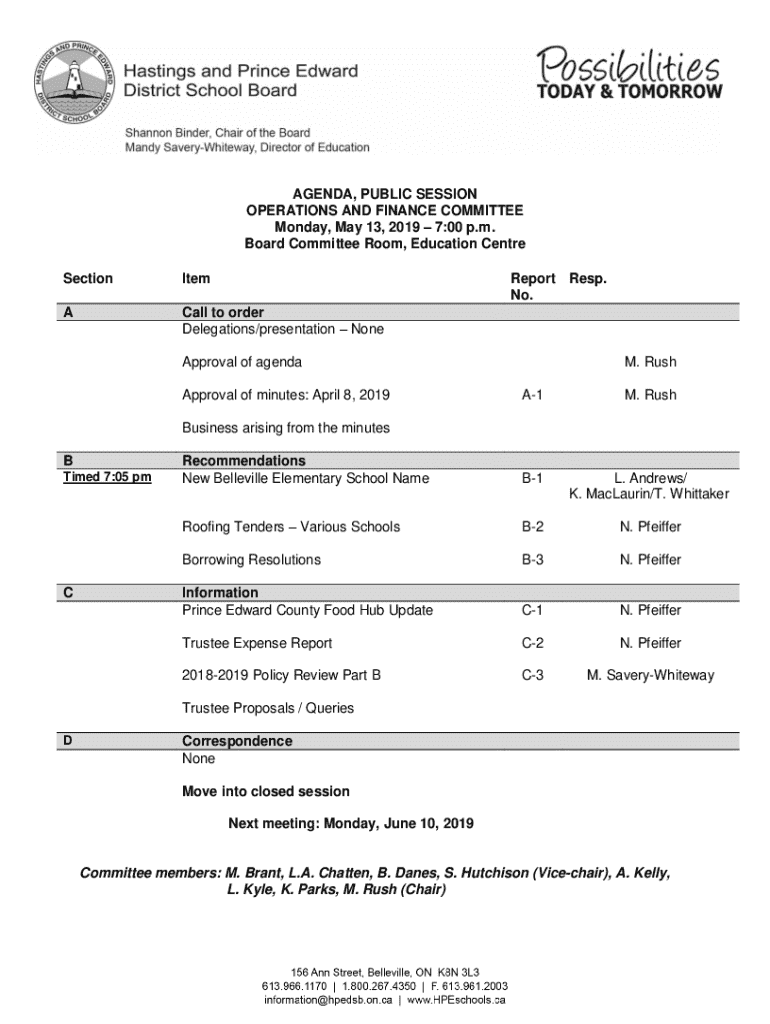 HASTINGS AND PRINCE EDWARD DISTRICT SCHOOL BOARD

Hastings and Prince Edward District School Board

Possibilities TODAY & TOMORROW

Shannon Binder, Chair of the Board
Mandy Savery-Whiteway, Director of Education

AGENDA, PUBLIC SESSION
OPERATIONS AND FINANCE COMMITTEE
Monday, May 13, 2019 – 7:00 p.m.
Board Committee Room, Education Centre

| Section | Item | Report No. | Resp. |
|---|---|---|---|
| A | Call to order | | |
| | Delegations/presentation – None | | |
| | Approval of agenda | | M. Rush |
| | Approval of minutes: April 8, 2019 | A-1 | M. Rush |
| | Business arising from the minutes | | |
| B | Recommendations | | |
| Timed 7:05 pm | New Belleville Elementary School Name | B-1 | L. Andrews/ K. MacLaurin/T. Whittaker |
| | Roofing Tenders – Various Schools | B-2 | N. Pfeiffer |
| | Borrowing Resolutions | B-3 | N. Pfeiffer |
| C | Information | | |
| | Prince Edward County Food Hub Update | C-1 | N. Pfeiffer |
| | Trustee Expense Report | C-2 | N. Pfeiffer |
| | 2018-2019 Policy Review Part B | C-3 | M. Savery-Whiteway |
| | Trustee Proposals / Queries | | |
| D | Correspondence | | |
| | None | | |
| | Move into closed session | | |

Next meeting: Monday, June 10, 2019

Committee members: M. Brant, L.A. Chatten, B. Danes, S. Hutchison (Vice-chair), A. Kelly, L. Kyle, K. Parks, M. Rush (Chair)

156 Ann Street, Belleville, ON K8N 3L3
613.966.1170 | 1.800.267.4350 | F. 613.961.2003
information@hpedsb.on.ca | www.HPEschools.ca